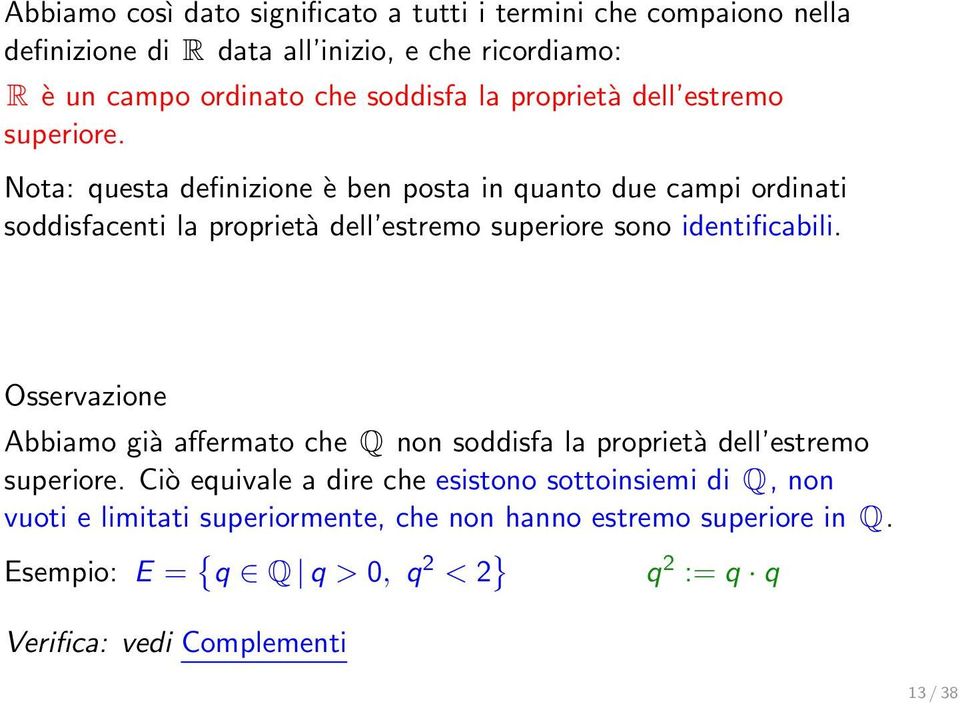 Abbiamo così dato significato a tutti i termini che compaiono nella definizione di $\mathbb{R}$ data all'inizio, e che ricordiamo:

$\mathbb{R}$ è un campo ordinato che soddisfa la proprietà dell'estremo superiore.

Nota: questa definizione è ben posta in quanto due campi ordinati soddisfacenti la proprietà dell'estremo superiore sono identificabili.

Osservazione

Abbiamo già affermato che $\mathbb{Q}$ non soddisfa la proprietà dell'estremo superiore. Ciò equivale a dire che esistono sottoinsiemi di $\mathbb{Q}$, non vuoti e limitati superiormente, che non hanno estremo superiore in $\mathbb{Q}$.

Esempio: $E = \{q \in \mathbb{Q} \mid q > 0,\ q^2 < 2\}$ $q^2 := q \cdot q$

Verifica: vedi Complementi

13 / 38